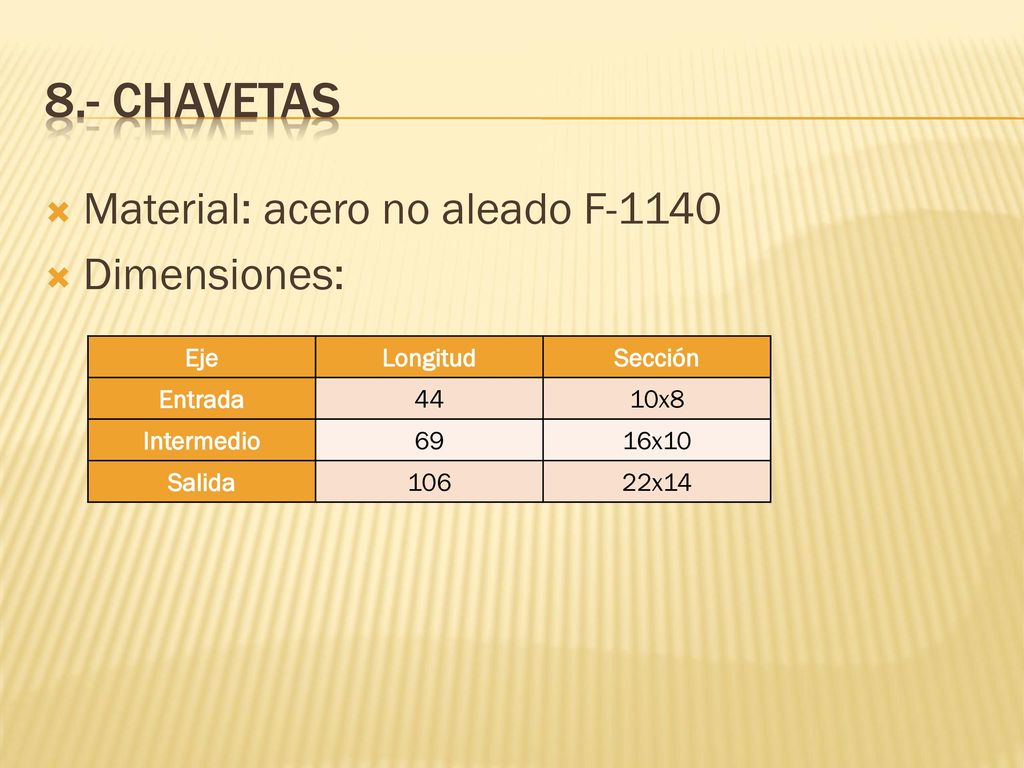 8.- CHAVETAS

Material: acero no aleado F-1140
Dimensiones:

| Eje | Longitud | Sección |
|---|---|---|
| Entrada | 44 | 10x8 |
| Intermedio | 69 | 16x10 |
| Salida | 106 | 22x14 |